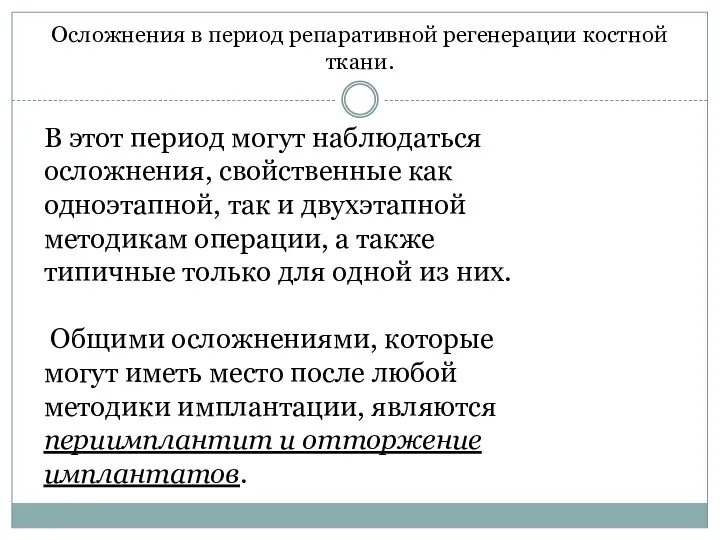 Осложнения в период репаративной регенерации костной ткани.

В этот период могут наблюдаться осложнения, свойственные как одноэтапной, так и двухэтапной методикам операции, а также типичные только для одной из них.

Общими осложнениями, которые могут иметь место после любой методики имплантации, являются периимплантит и отторжение имплантатов.